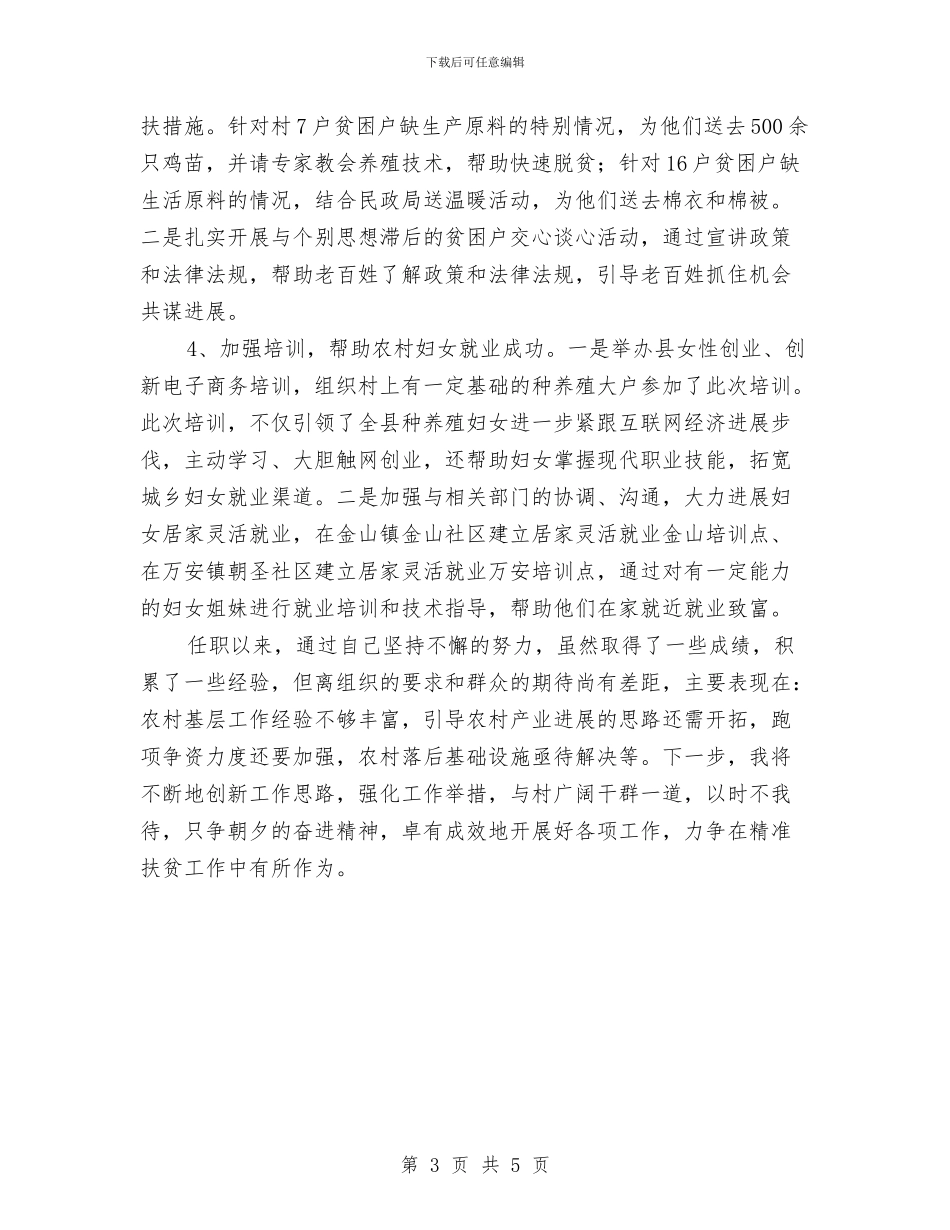 下载后可任意编辑

扶措施。针对村7户贫困户缺生产原料的特别情况，为他们送去500余只鸡苗，并请专家教会养殖技术，帮助快速脱贫；针对16户贫困户缺生活原料的情况，结合民政局送温暖活动，为他们送去棉衣和棉被。二是扎实开展与个别思想滞后的贫困户交心谈心活动，通过宣讲政策和法律法规，帮助老百姓了解政策和法律法规，引导老百姓抓住机会共谋进展。

4、加强培训，帮助农村妇女就业成功。一是举办县女性创业、创新电子商务培训，组织村上有一定基础的种养殖大户参加了此次培训。此次培训，不仅引领了全县种养殖妇女进一步紧跟互联网经济进展步伐，主动学习、大胆触网创业，还帮助妇女掌握现代职业技能，拓宽城乡妇女就业渠道。二是加强与相关部门的协调、沟通，大力进展妇女居家灵活就业，在金山镇金山社区建立居家灵活就业金山培训点、在万安镇朝圣社区建立居家灵活就业万安培训点，通过对有一定能力的妇女姐妹进行就业培训和技术指导，帮助他们在家就近就业致富。

任职以来，通过自己坚持不懈的努力，虽然取得了一些成绩，积累了一些经验，但离组织的要求和群众的期待尚有差距，主要表现在：农村基层工作经验不够丰富，引导农村产业进展的思路还需开拓，跑项争资力度还要加强，农村落后基础设施亟待解决等。下一步，我将不断地创新工作思路，强化工作举措，与村广阔干群一道，以时不我待，只争朝夕的奋进精神，卓有成效地开展好各项工作，力争在精准扶贫工作中有所作为。

第 3 页 共 5 页